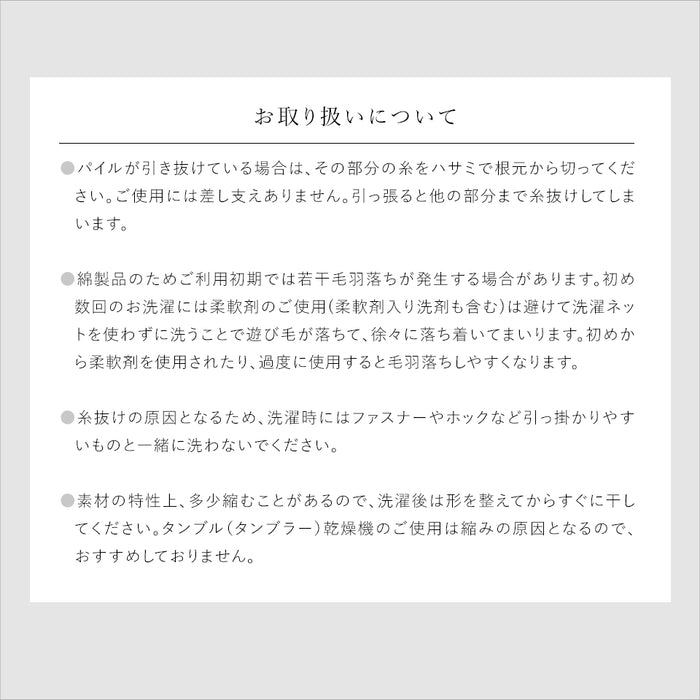 お取り扱いについて

●パイルが引き抜けている場合は、その部分の糸をハサミで根元から切ってください。ご使用には差し支えありません。引っ張ると他の部分まで糸抜けしてしまいます。

●綿製品のためご利用初期では若干毛羽落ちが発生する場合があります。初め数回のお洗濯には柔軟剤のご使用(柔軟剤入り洗剤も含む)は避けて洗濯ネットを使わずに洗うことで遊び毛が落ちて、徐々に落ち着いてまいります。初めから柔軟剤を使用されたり、過度に使用すると毛羽落ちしやすくなります。

●糸抜けの原因となるため、洗濯時にはファスナーやホックなど引っ掛かりやすいものと一緒に洗わないでください。

●素材の特性上、多少縮むことがあるので、洗濯後は形を整えてからすぐに干してください。タンブル(タンブラー)乾燥機のご使用は縮みの原因となるので、おすすめしておりません。